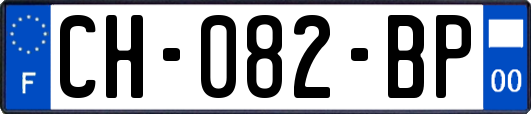 F
CH-082-BP
00